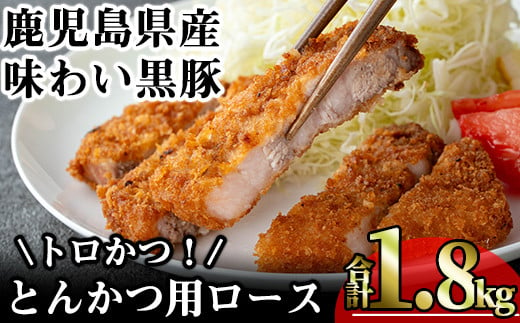 鹿児島県産
味わい黒豚

\トロかつ！/
とんかつ用ロース

合計1.8kg